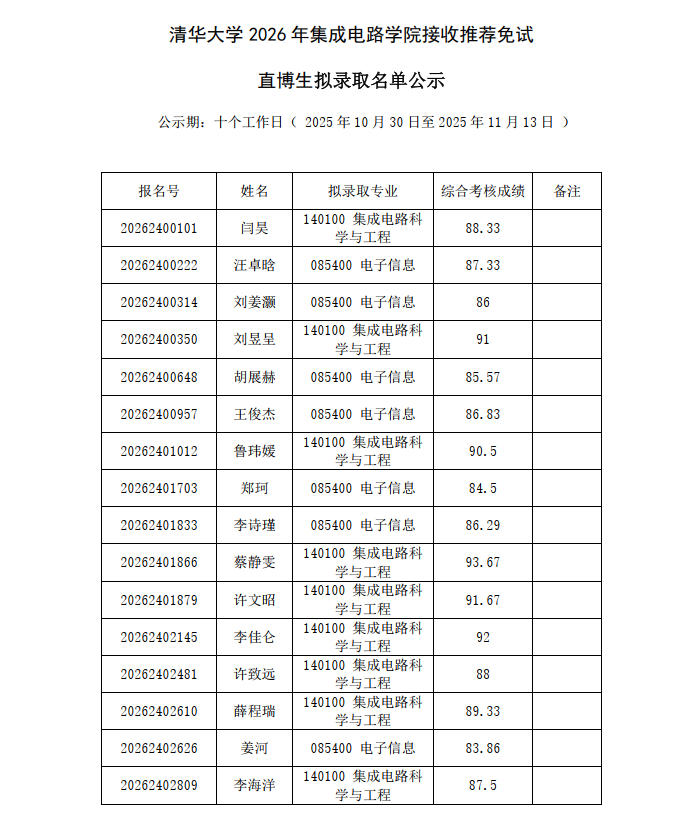 清华大学 2026 年集成电路学院接收推荐免试

直博生拟录取名单公示

公示期：十个工作日（ 2025 年 10 月 30 日至 2025 年 11 月 13 日 ）

| 报名号 | 姓名 | 拟录取专业 | 综合考核成绩 | 备注 |
|---|---|---|---|---|
| 20262400101 | 闫昊 | 140100 集成电路科学与工程 | 88.33 | |
| 20262400222 | 汪卓晗 | 085400 电子信息 | 87.33 | |
| 20262400314 | 刘姜灏 | 085400 电子信息 | 86 | |
| 20262400350 | 刘昱呈 | 140100 集成电路科学与工程 | 91 | |
| 20262400648 | 胡展赫 | 085400 电子信息 | 85.57 | |
| 20262400957 | 王俊杰 | 085400 电子信息 | 86.83 | |
| 20262401012 | 鲁玮媛 | 140100 集成电路科学与工程 | 90.5 | |
| 20262401703 | 郑珂 | 085400 电子信息 | 84.5 | |
| 20262401833 | 李诗瑾 | 085400 电子信息 | 86.29 | |
| 20262401866 | 蔡静雯 | 140100 集成电路科学与工程 | 93.67 | |
| 20262401879 | 许文昭 | 140100 集成电路科学与工程 | 91.67 | |
| 20262402145 | 李佳仑 | 140100 集成电路科学与工程 | 92 | |
| 20262402481 | 许致远 | 140100 集成电路科学与工程 | 88 | |
| 20262402610 | 薛程瑞 | 140100 集成电路科学与工程 | 89.33 | |
| 20262402626 | 姜河 | 085400 电子信息 | 83.86 | |
| 20262402809 | 李海洋 | 140100 集成电路科学与工程 | 87.5 | |